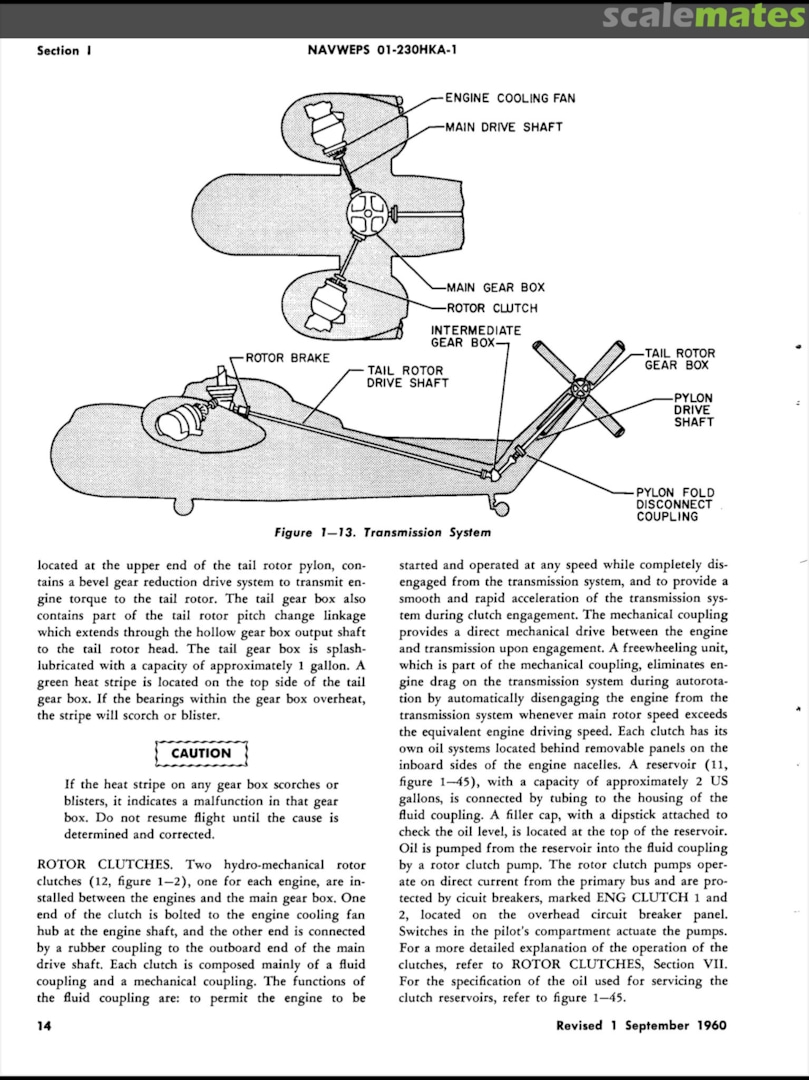 scalemates

Section I

NAVWEPS 01-230HKA-1

ENGINE COOLING FAN

MAIN DRIVE SHAFT

MAIN GEAR BOX

ROTOR CLUTCH

INTERMEDIATE GEAR BOX

ROTOR BRAKE

TAIL ROTOR DRIVE SHAFT

TAIL ROTOR GEAR BOX

PYLON DRIVE SHAFT

PYLON FOLD DISCONNECT COUPLING

Figure 1—13. Transmission System

located at the upper end of the tail rotor pylon, contains a bevel gear reduction drive system to transmit engine torque to the tail rotor. The tail gear box also contains part of the tail rotor pitch change linkage which extends through the hollow gear box output shaft to the tail rotor head. The tail gear box is splash-lubricated with a capacity of approximately 1 gallon. A green heat stripe is located on the top side of the tail gear box. If the bearings within the gear box overheat, the stripe will scorch or blister.

CAUTION

If the heat stripe on any gear box scorches or blisters, it indicates a malfunction in that gear box. Do not resume flight until the cause is determined and corrected.

ROTOR CLUTCHES. Two hydro-mechanical rotor clutches (12, figure 1—2), one for each engine, are installed between the engines and the main gear box. One end of the clutch is bolted to the engine cooling fan hub at the engine shaft, and the other end is connected by a rubber coupling to the outboard end of the main drive shaft. Each clutch is composed mainly of a fluid coupling and a mechanical coupling. The functions of the fluid coupling are: to permit the engine to be started and operated at any speed while completely disengaged from the transmission system, and to provide a smooth and rapid acceleration of the transmission system during clutch engagement. The mechanical coupling provides a direct mechanical drive between the engine and transmission upon engagement. A freewheeling unit, which is part of the mechanical coupling, eliminates engine drag on the transmission system during autorotation by automatically disengaging the engine from the transmission system whenever main rotor speed exceeds the equivalent engine driving speed. Each clutch has its own oil systems located behind removable panels on the inboard sides of the engine nacelles. A reservoir (11, figure 1—45), with a capacity of approximately 2 US gallons, is connected by tubing to the housing of the fluid coupling. A filler cap, with a dipstick attached to check the oil level, is located at the top of the reservoir. Oil is pumped from the reservoir into the fluid coupling by a rotor clutch pump. The rotor clutch pumps operate on direct current from the primary bus and are protected by cicuit breakers, marked ENG CLUTCH 1 and 2, located on the overhead circuit breaker panel. Switches in the pilot's compartment actuate the pumps. For a more detailed explanation of the operation of the clutches, refer to ROTOR CLUTCHES, Section VII. For the specification of the oil used for servicing the clutch reservoirs, refer to figure 1—45.

14

Revised 1 September 1960